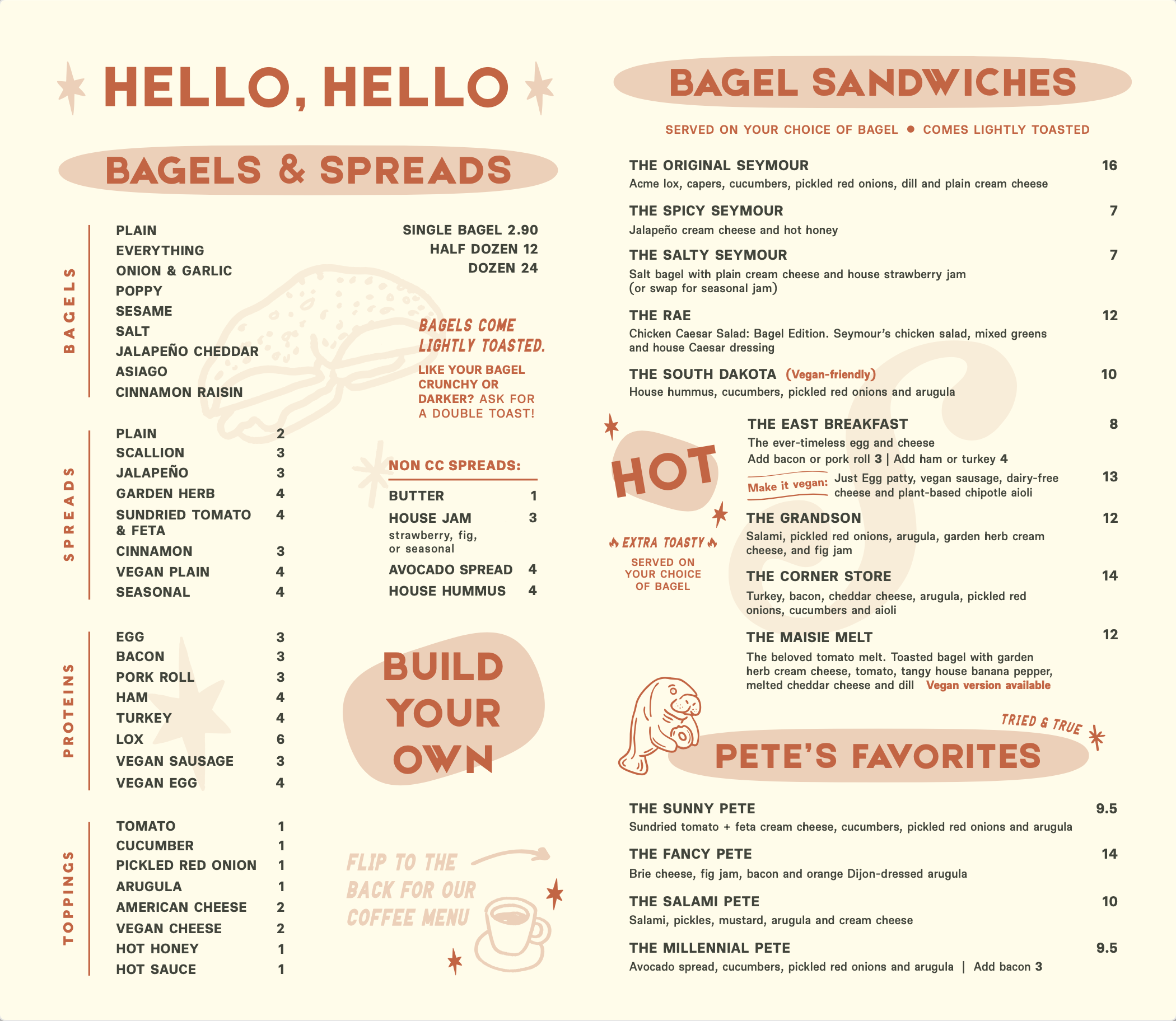 HELLO, HELLO

BAGELS & SPREADS

BAGELS

PLAIN
EVERYTHING
ONION & GARLIC
POPPY
SESAME
SALT
JALAPEÑO CHEDDAR
ASIAGO
CINNAMON RAISIN

SINGLE BAGEL 2.90
HALF DOZEN 12
DOZEN 24

BAGELS COME LIGHTLY TOASTED.

LIKE YOUR BAGEL CRUNCHY OR DARKER? ASK FOR A DOUBLE TOAST!

SPREADS

PLAIN 2
SCALLION 3
JALAPEÑO 3
GARDEN HERB 4
SUNDRIED TOMATO & FETA 4
CINNAMON 3
VEGAN PLAIN 4
SEASONAL 4

NON CC SPREADS:

BUTTER 1
HOUSE JAM 3
strawberry, fig, or seasonal
AVOCADO SPREAD 4
HOUSE HUMMUS 4

PROTEINS

EGG 3
BACON 3
PORK ROLL 3
HAM 4
TURKEY 4
LOX 6
VEGAN SAUSAGE 3
VEGAN EGG 4

BUILD YOUR OWN

TOPPINGS

TOMATO 1
CUCUMBER 1
PICKLED RED ONION 1
ARUGULA 1
AMERICAN CHEESE 2
VEGAN CHEESE 2
HOT HONEY 1
HOT SAUCE 1

FLIP TO THE BACK FOR OUR COFFEE MENU

BAGEL SANDWICHES

SERVED ON YOUR CHOICE OF BAGEL • COMES LIGHTLY TOASTED

THE ORIGINAL SEYMOUR 16
Acme lox, capers, cucumbers, pickled red onions, dill and plain cream cheese

THE SPICY SEYMOUR 7
Jalapeño cream cheese and hot honey

THE SALTY SEYMOUR 7
Salt bagel with plain cream cheese and house strawberry jam (or swap for seasonal jam)

THE RAE 12
Chicken Caesar Salad: Bagel Edition. Seymour's chicken salad, mixed greens and house Caesar dressing

THE SOUTH DAKOTA (Vegan-friendly) 10
House hummus, cucumbers, pickled red onions and arugula

HOT

EXTRA TOASTY

SERVED ON YOUR CHOICE OF BAGEL

THE EAST BREAKFAST 8
The ever-timeless egg and cheese
Add bacon or pork roll 3 | Add ham or turkey 4
Make it vegan: Just Egg patty, vegan sausage, dairy-free cheese and plant-based chipotle aioli 13

THE GRANDSON 12
Salami, pickled red onions, arugula, garden herb cream cheese, and fig jam

THE CORNER STORE 14
Turkey, bacon, cheddar cheese, arugula, pickled red onions, cucumbers and aioli

THE MAISIE MELT 12
The beloved tomato melt. Toasted bagel with garden herb cream cheese, tomato, tangy house banana pepper, melted cheddar cheese and dill Vegan version available

TRIED & TRUE

PETE'S FAVORITES

THE SUNNY PETE 9.5
Sundried tomato + feta cream cheese, cucumbers, pickled red onions and arugula

THE FANCY PETE 14
Brie cheese, fig jam, bacon and orange Dijon-dressed arugula

THE SALAMI PETE 10
Salami, pickles, mustard, arugula and cream cheese

THE MILLENNIAL PETE 9.5
Avocado spread, cucumbers, pickled red onions and arugula | Add bacon 3